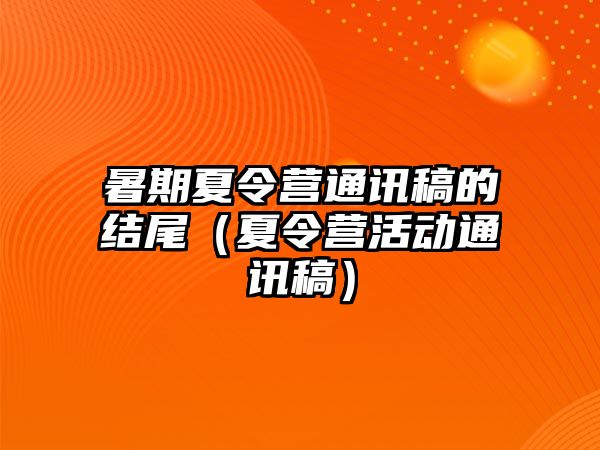 暑期夏令营通讯稿的结尾（夏令营活动通讯稿）